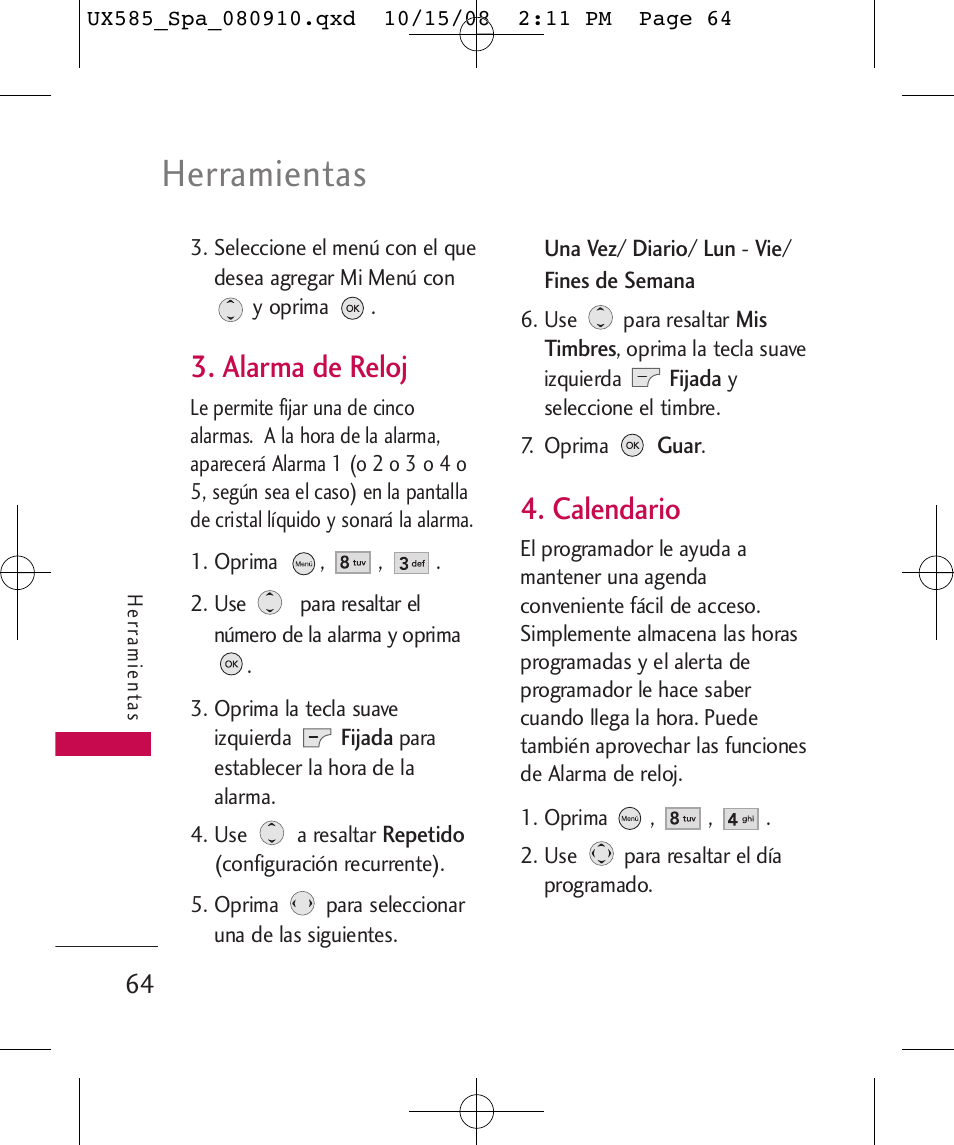 UX585_Spa_080910.qxd 10/15/08 2:11 PM Page 64

Herramientas

3. Seleccione el menú con el que desea agregar Mi Menú con y oprima OK .

3. Alarma de Reloj

Le permite fijar una de cinco alarmas. A la hora de la alarma, aparecerá Alarma 1 (o 2 o 3 o 4 o 5, según sea el caso) en la pantalla de cristal líquido y sonará la alarma.

1. Oprima Menú , 8 tuv , 3 def .

2. Use para resaltar el número de la alarma y oprima OK .

3. Oprima la tecla suave izquierda Fijada para establecer la hora de la alarma.

4. Use a resaltar Repetido (configuración recurrente).

5. Oprima para seleccionar una de las siguientes.

Una Vez/ Diario/ Lun - Vie/ Fines de Semana

6. Use para resaltar Mis Timbres, oprima la tecla suave izquierda Fijada y seleccione el timbre.

7. Oprima OK Guar.

4. Calendario

El programador le ayuda a mantener una agenda conveniente fácil de acceso. Simplemente almacena las horas programadas y el alerta de programador le hace saber cuando llega la hora. Puede también aprovechar las funciones de Alarma de reloj.

1. Oprima Menú , 8 tuv , 4 ghi .

2. Use para resaltar el día programado.

Herramientas

64